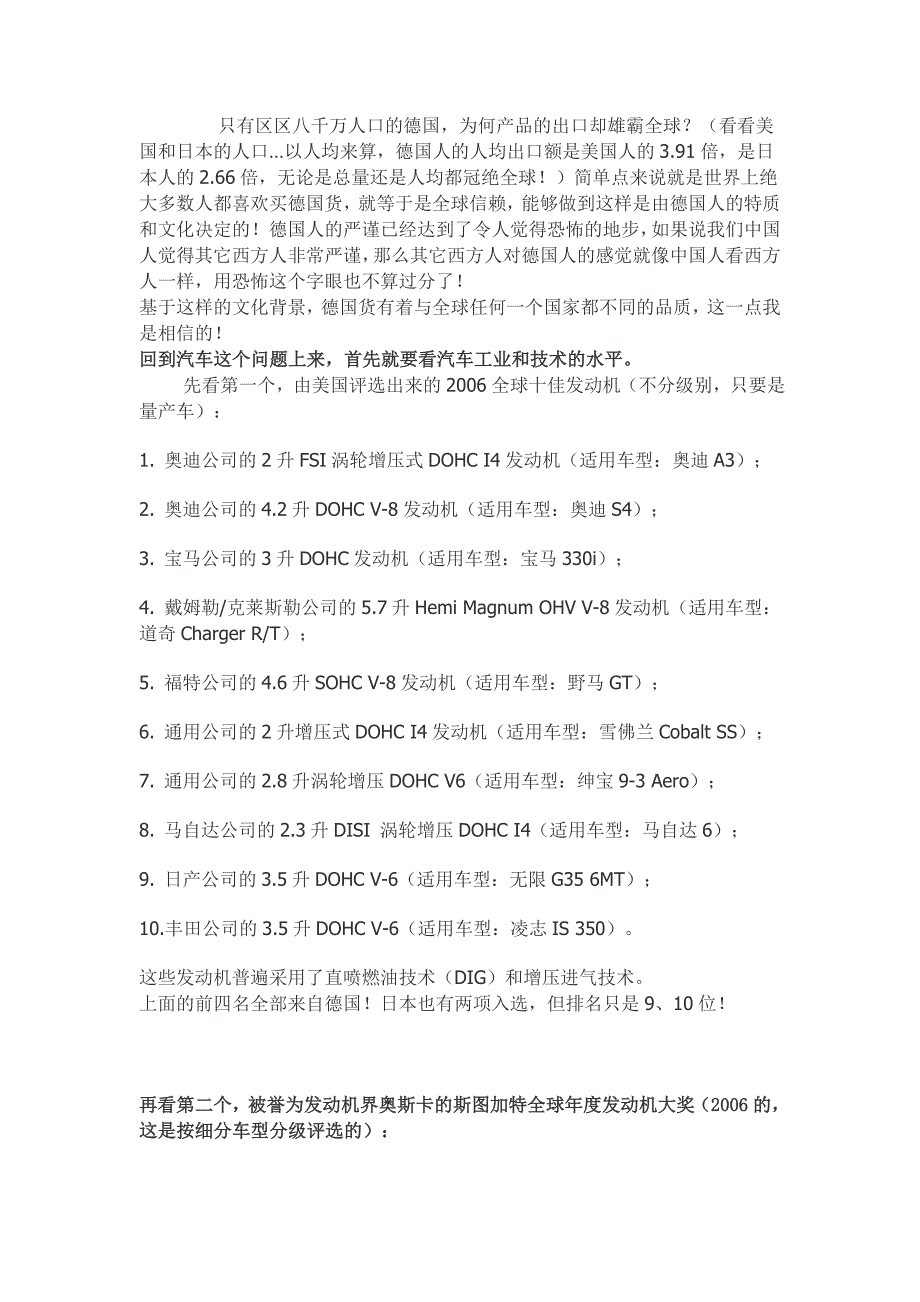 只有区区八千万人口的德国，为何产品的出口却雄霸全球？（看看美国和日本的人口...以人均来算，德国人的人均出口额是美国人的 3.91 倍，是日本人的 2.66 倍，无论是总量还是人均都冠绝全球！）简单点来说就是世界上绝大多数人都喜欢买德国货，就等于是全球信赖，能够做到这样是由德国人的特质和文化决定的！德国人的严谨已经达到了令人觉得恐怖的地步，如果说我们中国人觉得其它西方人非常严谨，那么其它西方人对德国人的感觉就像中国人看西方人一样，用恐怖这个字眼也不算过分了！
基于这样的文化背景，德国货有着与全球任何一个国家都不同的品质，这一点我是相信的！
回到汽车这个问题上来，首先就要看汽车工业和技术的水平。

先看第一个，由美国评选出来的 2006 全球十佳发动机（不分级别，只要是量产车）：

1. 奥迪公司的 2 升 FSI 涡轮增压式 DOHC I4 发动机（适用车型：奥迪 A3）；

2. 奥迪公司的 4.2 升 DOHC V-8 发动机（适用车型：奥迪 S4）；

3. 宝马公司的 3 升 DOHC 发动机（适用车型：宝马 330i）；

4. 戴姆勒/克莱斯勒公司的 5.7 升 Hemi Magnum OHV V-8 发动机（适用车型：道奇 Charger R/T）；

5. 福特公司的 4.6 升 SOHC V-8 发动机（适用车型：野马 GT）；

6. 通用公司的 2 升增压式 DOHC I4 发动机（适用车型：雪佛兰 Cobalt SS）；

7. 通用公司的 2.8 升涡轮增压 DOHC V6（适用车型：绅宝 9-3 Aero）；

8. 马自达公司的 2.3 升 DISI 涡轮增压 DOHC I4（适用车型：马自达 6）；

9. 日产公司的 3.5 升 DOHC V-6（适用车型：无限 G35 6MT）；

10.丰田公司的 3.5 升 DOHC V-6（适用车型：凌志 IS 350）。

这些发动机普遍采用了直喷燃油技术（DIG）和增压进气技术。
上面的前四名全部来自德国！日本也有两项入选，但排名只是 9、10 位！

再看第二个，被誉为发动机界奥斯卡的斯图加特全球年度发动机大奖（2006 的，这是按细分车型分级评选的）：